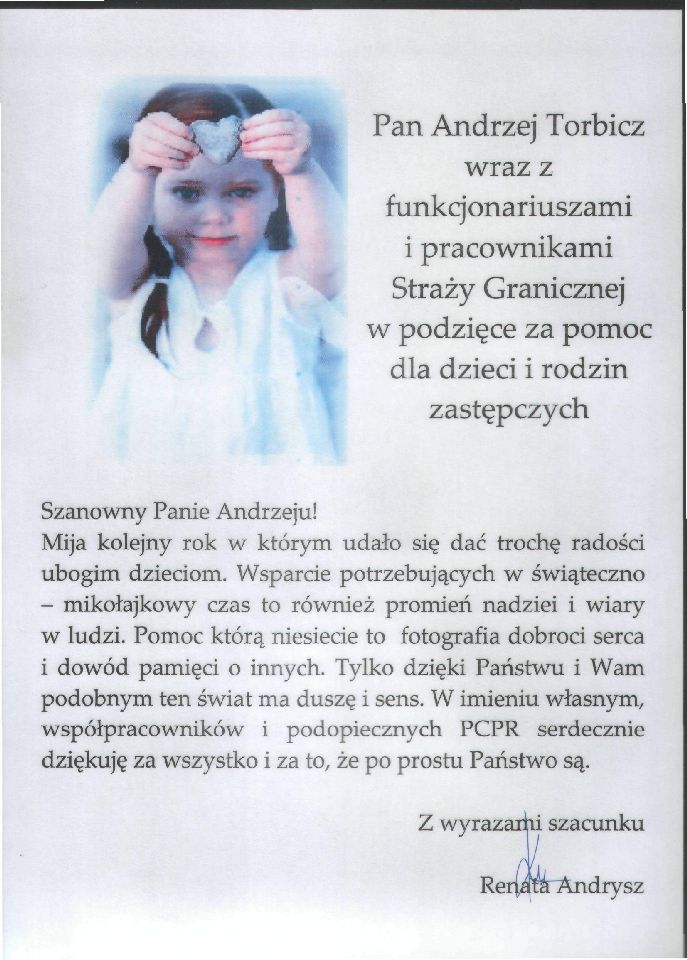 Pan Andrzej Torbicz
wraz z
funkcjonariuszami
i pracownikami
Straży Granicznej
w podzięce za pomoc
dla dzieci i rodzin
zastępczych

Szanowny Panie Andrzeju!
Mija kolejny rok w którym udało się dać trochę radości ubogim dzieciom. Wsparcie potrzebujących w świąteczno – mikołajkowy czas to również promień nadziei i wiary w ludzi. Pomoc którą niesiecie to fotografia dobroci serca i dowód pamięci o innych. Tylko dzięki Państwu i Wam podobnym ten świat ma duszę i sens. W imieniu własnym, współpracowników i podopiecznych PCPR serdecznie dziękuję za wszystko i za to, że po prostu Państwo są.

Z wyrazami szacunku

Renata Andrysz